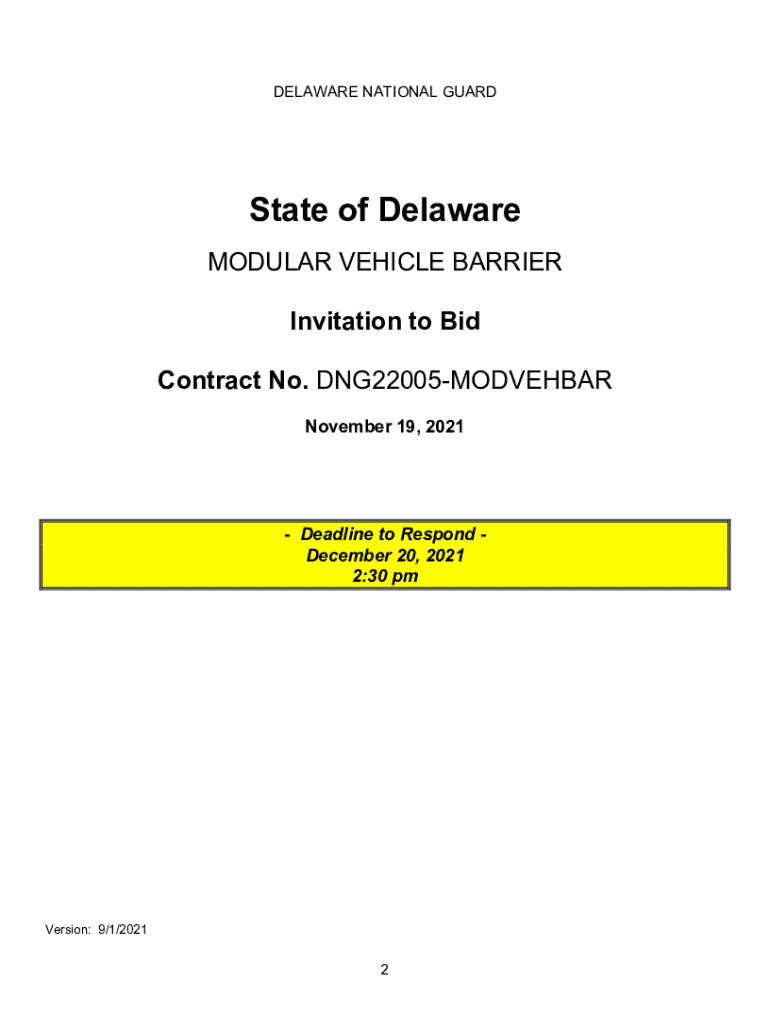 DELAWARE NATIONAL GUARD

State of Delaware

MODULAR VEHICLE BARRIER

Invitation to Bid

Contract No. DNG22005-MODVEHBAR

November 19, 2021

- Deadline to Respond -
December 20, 2021
2:30 pm

Version: 9/1/2021

2